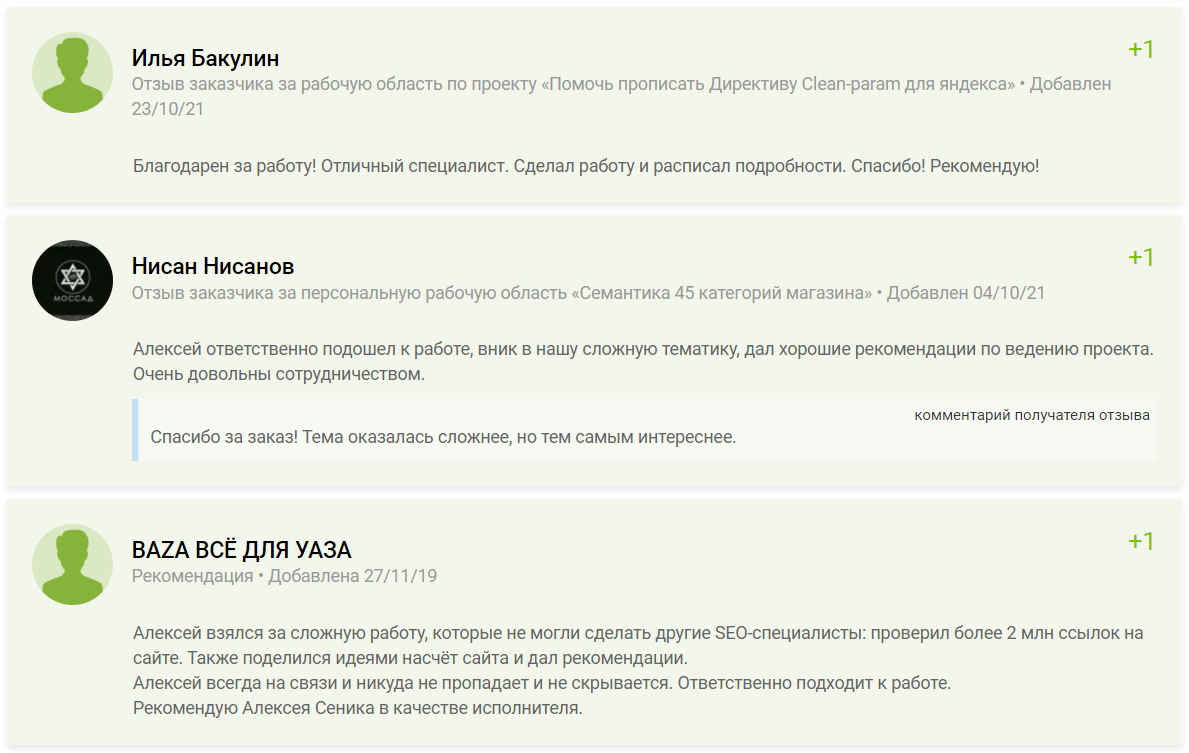 Илья Бакулин

+1

Отзыв заказчика за рабочую область по проекту «Помочь прописать Директиву Clean-param для яндекса» • Добавлен 23/10/21

Благодарен за работу! Отличный специалист. Сделал работу и расписал подробности. Спасибо! Рекомендую!

МОССАД

Нисан Нисанов

+1

Отзыв заказчика за персональную рабочую область «Семантика 45 категорий магазина» • Добавлен 04/10/21

Алексей ответственно подошел к работе, вник в нашу сложную тематику, дал хорошие рекомендации по ведению проекта. Очень довольны сотрудничеством.

комментарий получателя отзыва

Спасибо за заказ! Тема оказалась сложнее, но тем самым интереснее.

BAZA ВСЁ ДЛЯ УАЗА

+1

Рекомендация • Добавлена 27/11/19

Алексей взялся за сложную работу, которые не могли сделать другие SEO-специалисты: проверил более 2 млн ссылок на сайте. Также поделился идеями насчёт сайта и дал рекомендации.
Алексей всегда на связи и никуда не пропадает и не скрывается. Ответственно подходит к работе.
Рекомендую Алексея Сеника в качестве исполнителя.